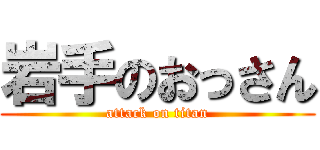 岩手のおっさん
attack on titan